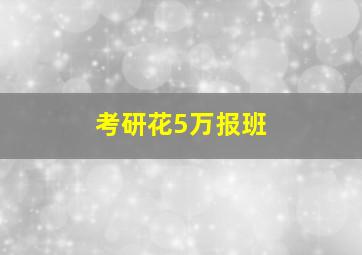 考研花5万报班